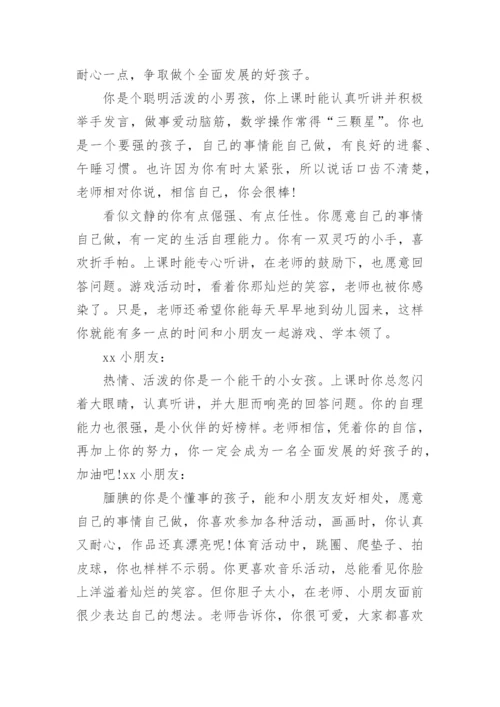 耐心一点，争取做个全面发展的好孩子。

你是个聪明活泼的小男孩，你上课时能认真听讲并积极举手发言，做事爱动脑筋，数学操作常得“三颗星”。你也是一个要强的孩子，自己的事情能自己做，有良好的进餐、午睡习惯。也许因为你有时太紧张，所以说话口齿不清楚，老师相对你说，相信自己，你会很棒！

看似文静的你有点倔强、有点任性。你愿意自己的事情自己做，有一定的生活自理能力。你有一双灵巧的小手，喜欢折手帕。上课时能专心听讲，在老师的鼓励下，也愿意回答问题。游戏活动时，看着你那灿烂的笑容，老师也被你感染了。只是，老师还希望你能每天早早地到幼儿园来，这样你就能有多一点的时间和小朋友一起游戏、学本领了。

xx 小朋友：

热情、活泼的你是一个能干的小女孩。上课时你总忽闪着大眼睛，认真听讲，并大胆而响亮的回答问题。你的自理能力也很强，是小伙伴的好榜样。老师相信，凭着你的自信，再加上你的努力，你一定会成为一名全面发展的好孩子的，加油吧!xx 小朋友：

腼腆的你是个懂事的孩子，能和小朋友友好相处，愿意自己的事情自己做，你喜欢参加各种活动，画画时，你认真又耐心，作品还真漂亮呢!体育活动中，跳圈、爬垫子、拍皮球，你也样样不示弱。你更喜欢音乐活动，总能看见你脸上洋溢着灿烂的笑容。但你胆子太小，在老师、小朋友面前很少表达自己的想法。老师告诉你，你很可爱，大家都喜欢